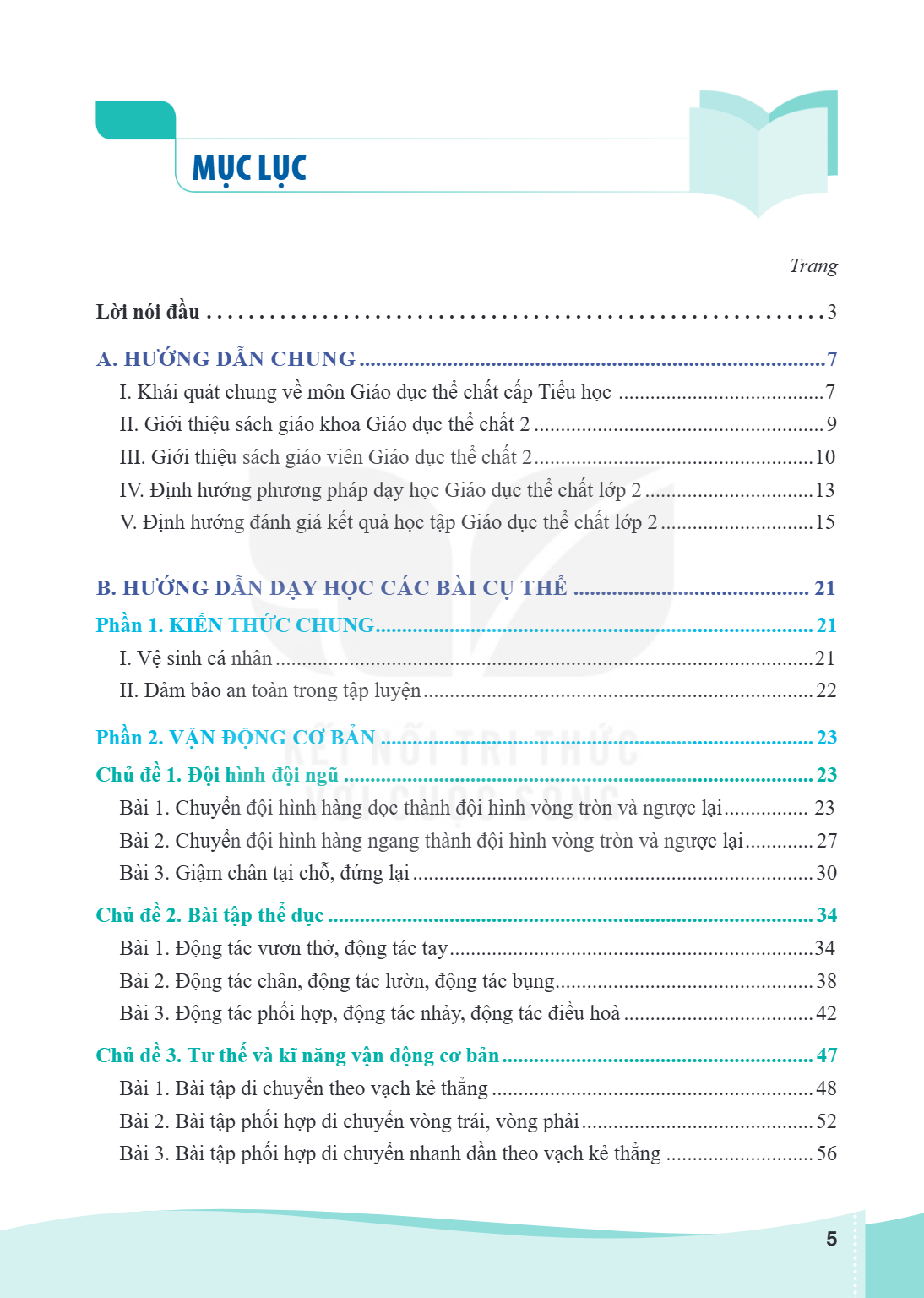 MỤC LỤC

Trang

Lời nói đầu 3

A. HƯỚNG DẪN CHUNG 7

I. Khái quát chung về môn Giáo dục thể chất cấp Tiểu học 7

II. Giới thiệu sách giáo khoa Giáo dục thể chất 2 9

III. Giới thiệu sách giáo viên Giáo dục thể chất 2 10

IV. Định hướng phương pháp dạy học Giáo dục thể chất lớp 2 13

V. Định hướng đánh giá kết quả học tập Giáo dục thể chất lớp 2 15

B. HƯỚNG DẪN DẠY HỌC CÁC BÀI CỤ THỂ 21

Phần 1. KIẾN THỨC CHUNG 21

I. Vệ sinh cá nhân 21

II. Đảm bảo an toàn trong tập luyện 22

Phần 2. VẬN ĐỘNG CƠ BẢN 23

Chủ đề 1. Đội hình đội ngũ 23

Bài 1. Chuyển đội hình hàng dọc thành đội hình vòng tròn và ngược lại 23

Bài 2. Chuyển đội hình hàng ngang thành đội hình vòng tròn và ngược lại 27

Bài 3. Giậm chân tại chỗ, đứng lại 30

Chủ đề 2. Bài tập thể dục 34

Bài 1. Động tác vươn thở, động tác tay 34

Bài 2. Động tác chân, động tác lườn, động tác bụng 38

Bài 3. Động tác phối hợp, động tác nhảy, động tác điều hoà 42

Chủ đề 3. Tư thế và kĩ năng vận động cơ bản 47

Bài 1. Bài tập di chuyển theo vạch kẻ thẳng 48

Bài 2. Bài tập phối hợp di chuyển vòng trái, vòng phải 52

Bài 3. Bài tập phối hợp di chuyển nhanh dần theo vạch kẻ thẳng 56

5

KẾT NỐI TRI THỨC VỚI CUỘC SỐNG